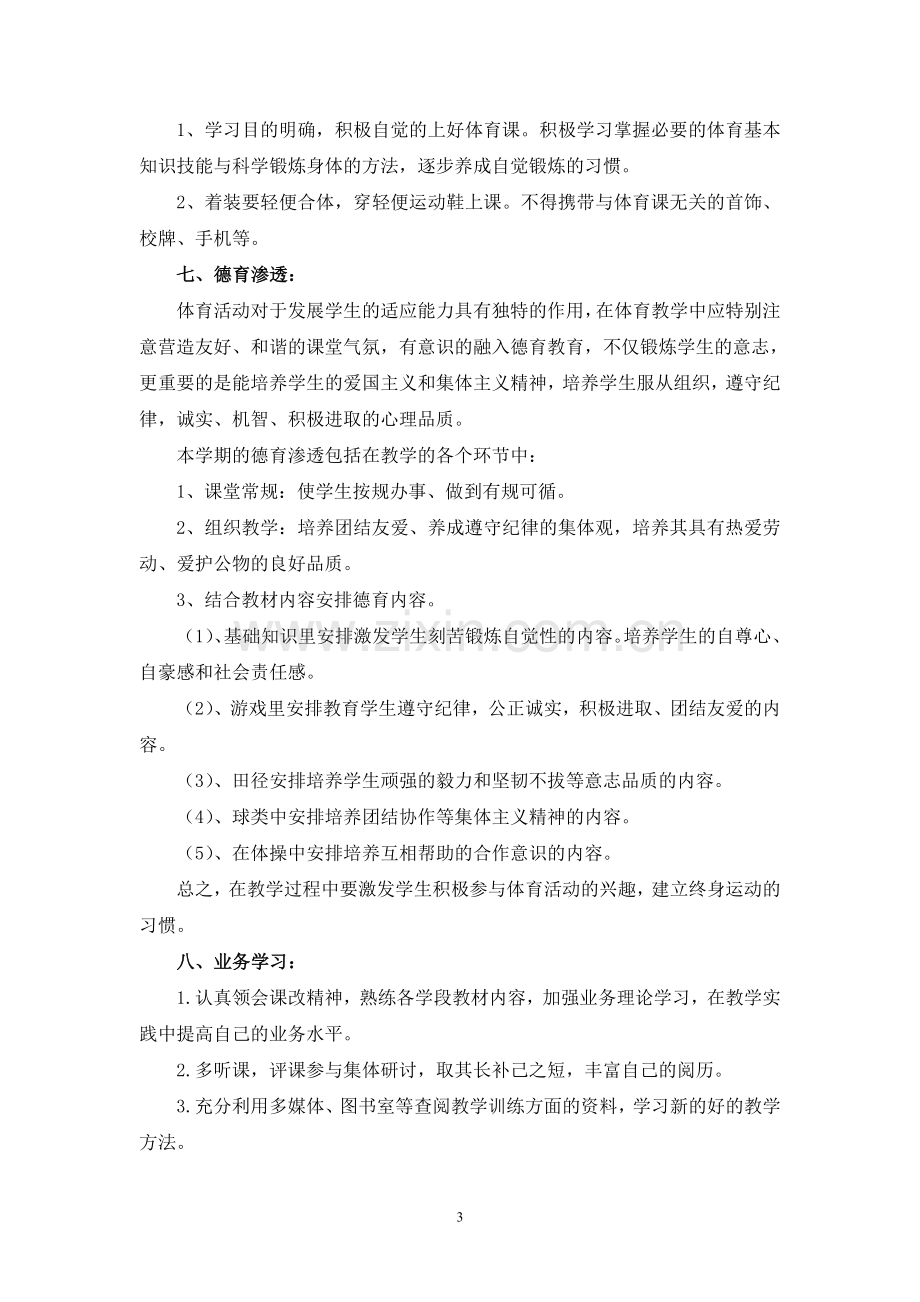 1、学习目的明确，积极自觉的上好体育课。积极学习掌握必要的体育基本知识技能与科学锻炼身体的方法，逐步养成自觉锻炼的习惯。

2、着装要轻便合体，穿轻便运动鞋上课。不得携带与体育课无关的首饰、校牌、手机等。

七、德育渗透：

体育活动对于发展学生的适应能力具有独特的作用，在体育教学中应特别注意营造友好、和谐的课堂气氛，有意识的融入德育教育，不仅锻炼学生的意志，更重要的是能培养学生的爱国主义和集体主义精神，培养学生服从组织，遵守纪律，诚实、机智、积极进取的心理品质。

本学期的德育渗透包括在教学的各个环节中：

1、课堂常规：使学生按规办事、做到有规可循。

2、组织教学：培养团结友爱、养成遵守纪律的集体观，培养其具有热爱劳动、爱护公物的良好品质。

3、结合教材内容安排德育内容。

（1）、基础知识里安排激发学生刻苦锻炼自觉性的内容。培养学生的自尊心、自豪感和社会责任感。

（2）、游戏里安排教育学生遵守纪律，公正诚实，积极进取、团结友爱的内容。

（3）、田径安排培养学生顽强的毅力和坚韧不拔等意志品质的内容。

（4）、球类中安排培养团结协作等集体主义精神的内容。

（5）、在体操中安排培养互相帮助的合作意识的内容。

总之，在教学过程中要激发学生积极参与体育活动的兴趣，建立终身运动的习惯。

八、业务学习：

1.认真领会课改精神，熟练各学段教材内容，加强业务理论学习，在教学实践中提高自己的业务水平。

2.多听课，评课参与集体研讨，取其长补己之短，丰富自己的阅历。

3.充分利用多媒体、图书室等查阅教学训练方面的资料，学习新的好的教学方法。

3

www.zixin.com.cn